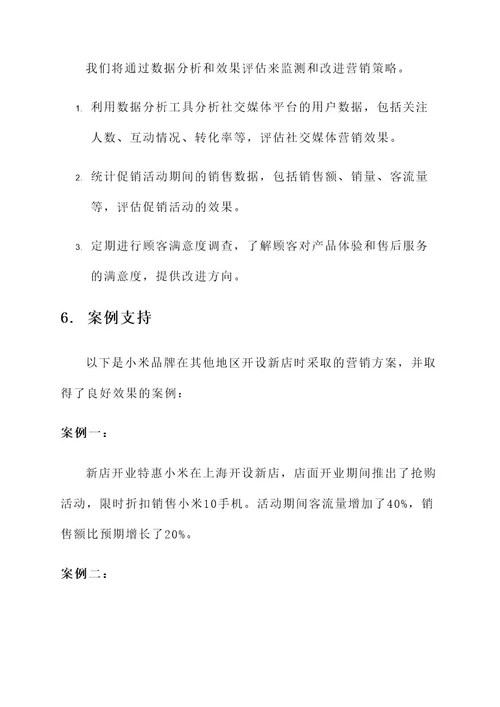 我们将通过数据分析和效果评估来监测和改进营销策略。

1. 利用数据分析工具分析社交媒体平台的用户数据，包括关注人数、互动情况、转化率等，评估社交媒体营销效果。

2. 统计促销活动期间的销售数据，包括销售额、销量、客流量等，评估促销活动的效果。

3. 定期进行顾客满意度调查，了解顾客对产品体验和售后服务的满意度，提供改进方向。

6. 案例支持

以下是小米品牌在其他地区开设新店时采取的营销方案，并取得了良好效果的案例：

案例一：

新店开业特惠小米在上海开设新店，店面开业期间推出了抢购活动，限时折扣销售小米10手机。活动期间客流量增加了40%，销售额比预期增长了20%。

案例二：